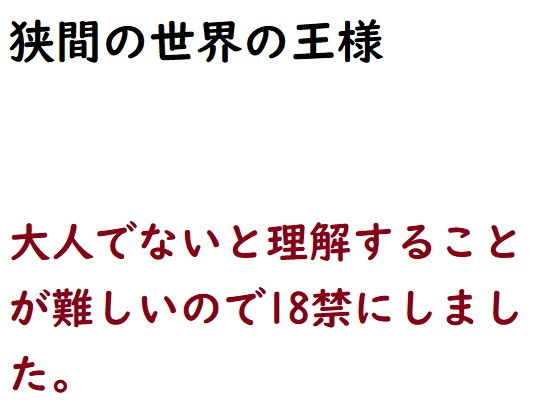 狭間の世界の王様

大人でないと理解することが難しいので18禁にしました。